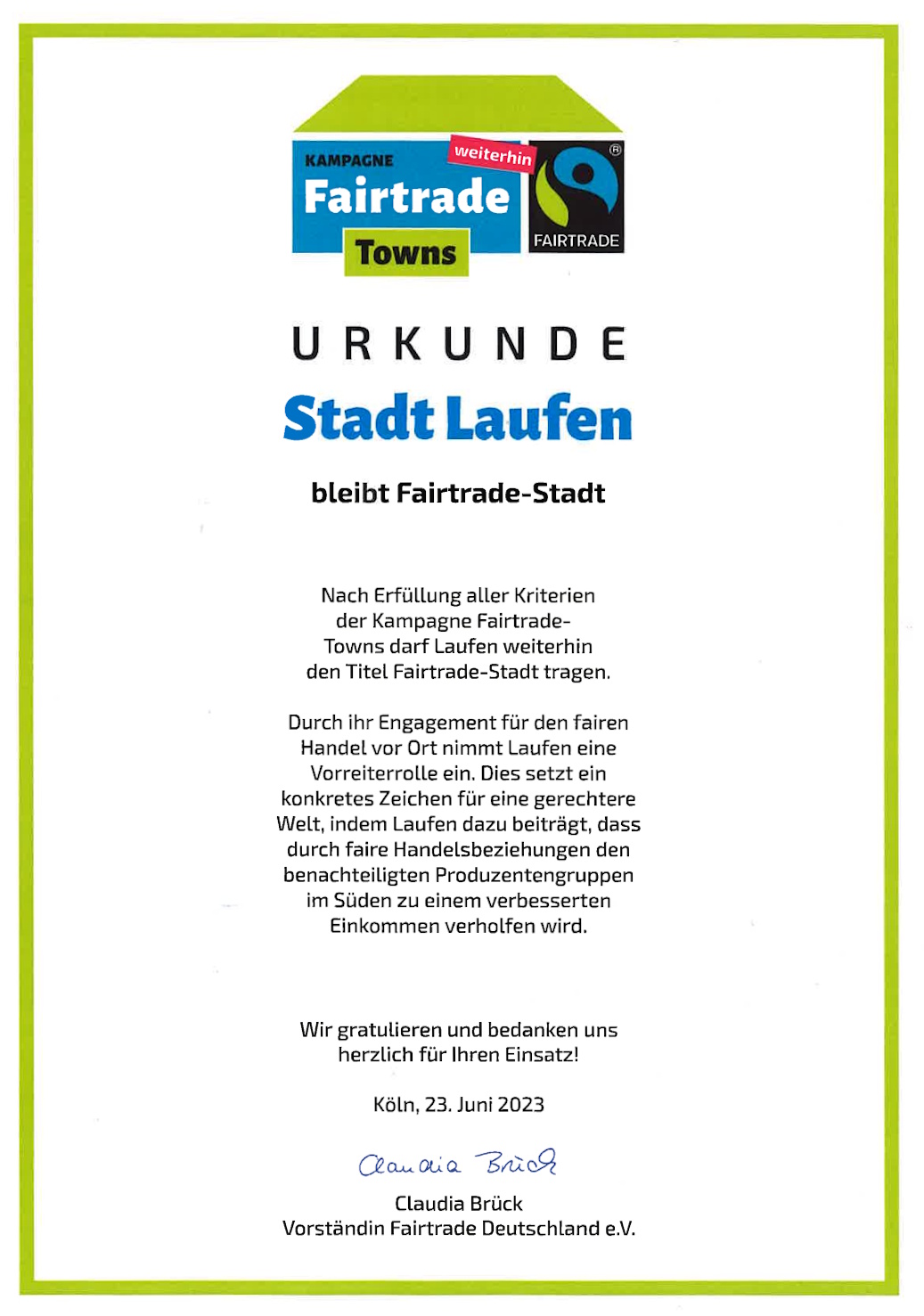 KAMPAGNE
weiterhin
Fairtrade
Towns
FAIRTRADE
®

URKUNDE

Stadt Laufen

bleibt Fairtrade-Stadt

Nach Erfüllung aller Kriterien der Kampagne Fairtrade-Towns darf Laufen weiterhin den Titel Fairtrade-Stadt tragen.

Durch ihr Engagement für den fairen Handel vor Ort nimmt Laufen eine Vorreiterrolle ein. Dies setzt ein konkretes Zeichen für eine gerechtere Welt, indem Laufen dazu beiträgt, dass durch faire Handelsbeziehungen den benachteiligten Produzentengruppen im Süden zu einem verbesserten Einkommen verholfen wird.

Wir gratulieren und bedanken uns herzlich für Ihren Einsatz!

Köln, 23. Juni 2023

Claudia Brück

Claudia Brück
Vorständin Fairtrade Deutschland e.V.